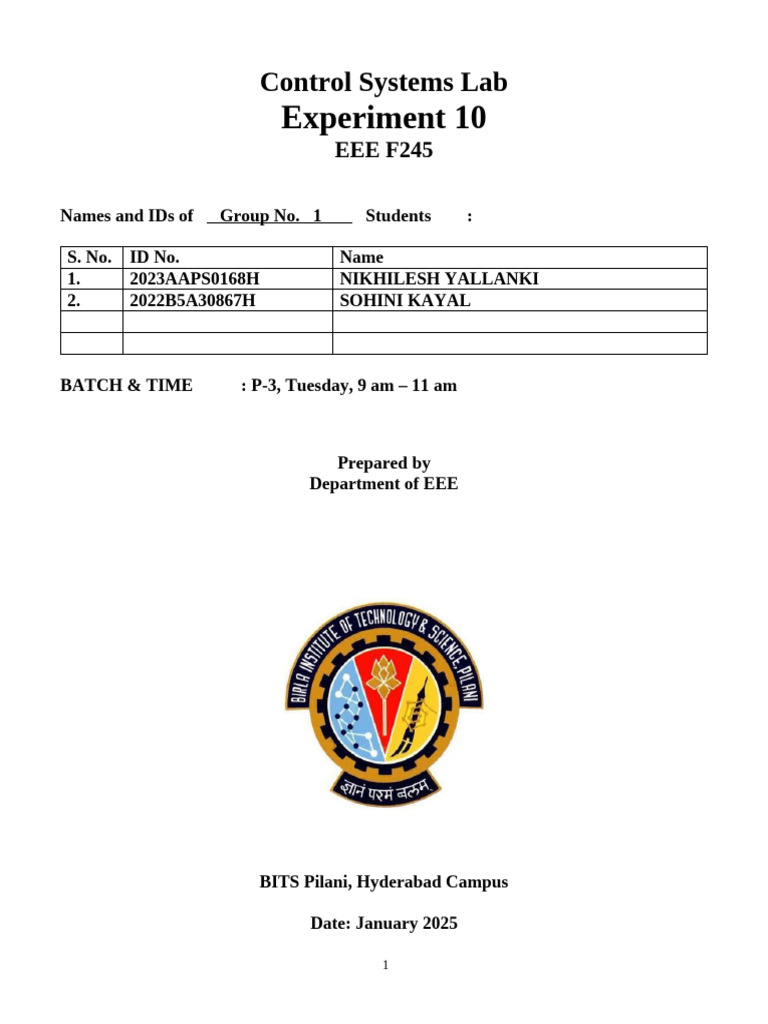 Control Systems Lab
Experiment 10
EEE F245

Names and IDs of Group No. 1 Students :

| S. No. | ID No. | Name |
|---|---|---|
| 1. | 2023AAPS0168H | NIKHILESH YALLANKI |
| 2. | 2022B5A30867H | SOHINI KAYAL |
| | | |
| | | |

BATCH & TIME : P-3, Tuesday, 9 am – 11 am

Prepared by
Department of EEE

BIRLA INSTITUTE OF TECHNOLOGY & SCIENCE, PILANI
ज्ञानं परमं बलम्

BITS Pilani, Hyderabad Campus

Date: January 2025

1